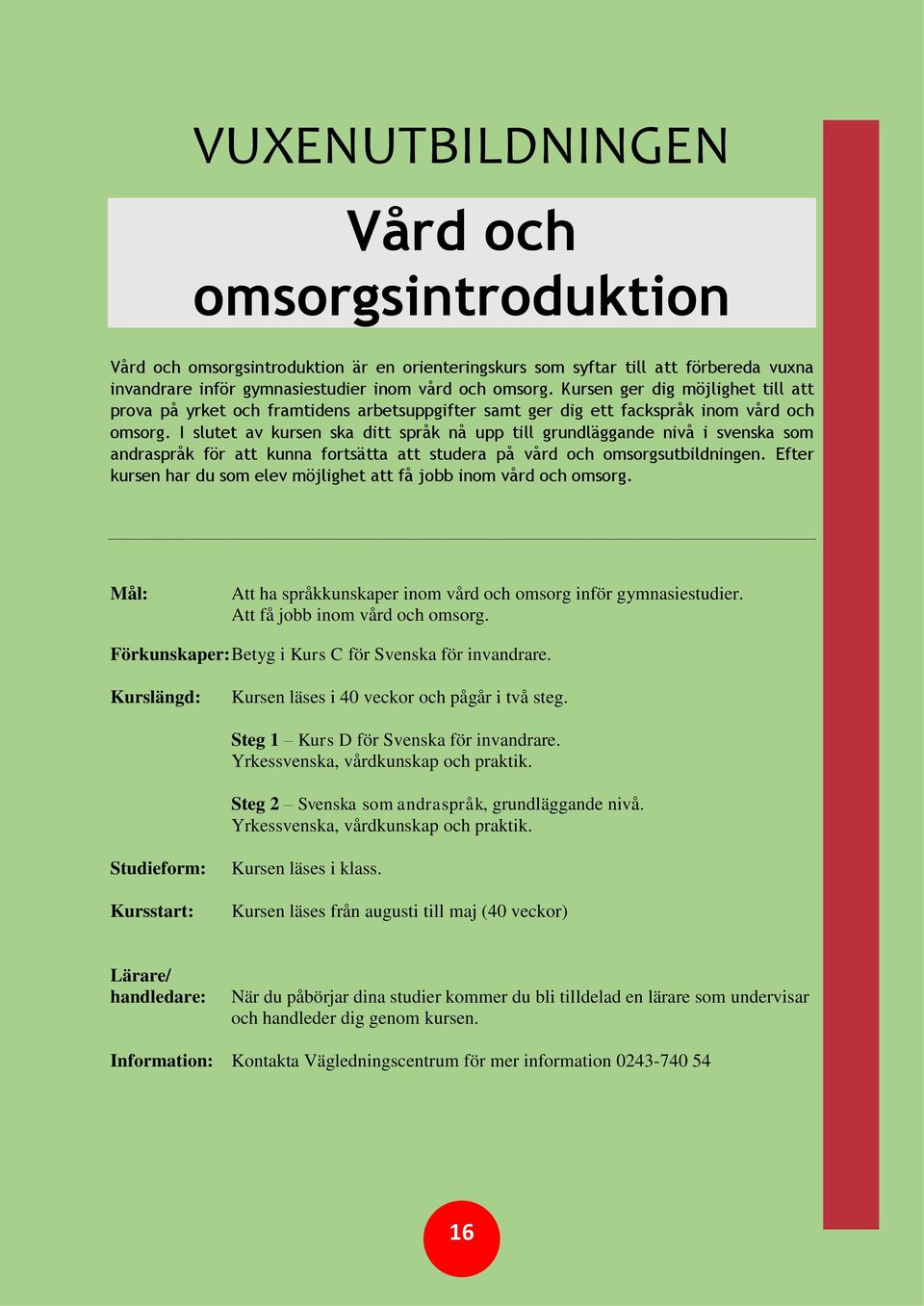 VUXENUTBILDNINGEN

Vård och omsorgsintroduktion

Vård och omsorgsintroduktion är en orienteringskurs som syftar till att förbereda vuxna invandrare inför gymnasiestudier inom vård och omsorg. Kursen ger dig möjlighet till att prova på yrket och framtidens arbetsuppgifter samt ger dig ett fackspråk inom vård och omsorg. I slutet av kursen ska ditt språk nå upp till grundläggande nivå i svenska som andraspråk för att kunna fortsätta att studera på vård och omsorgsutbildningen. Efter kursen har du som elev möjlighet att få jobb inom vård och omsorg.

Mål: Att ha språkkunskaper inom vård och omsorg inför gymnasiestudier.
Att få jobb inom vård och omsorg.

Förkunskaper: Betyg i Kurs C för Svenska för invandrare.

Kurslängd: Kursen läses i 40 veckor och pågår i två steg.

Steg 1 – Kurs D för Svenska för invandrare.
Yrkessvenska, vårdkunskap och praktik.

Steg 2 – Svenska som andraspråk, grundläggande nivå.
Yrkessvenska, vårdkunskap och praktik.

Studieform: Kursen läses i klass.

Kursstart: Kursen läses från augusti till maj (40 veckor)

Lärare/
handledare: När du påbörjar dina studier kommer du bli tilldelad en lärare som undervisar och handleder dig genom kursen.

Information: Kontakta Vägledningscentrum för mer information 0243-740 54

16